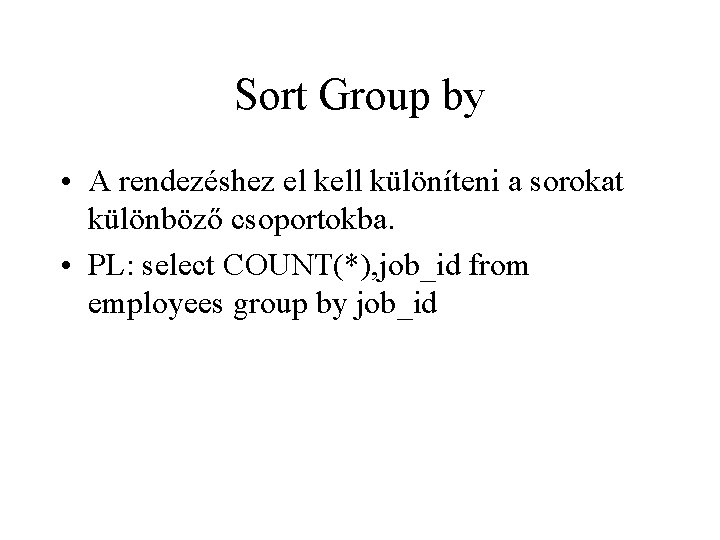 Sort Group by

• A rendezéshez el kell különíteni a sorokat különböző csoportokba.
• PL: select COUNT(*),job_id from employees group by job_id